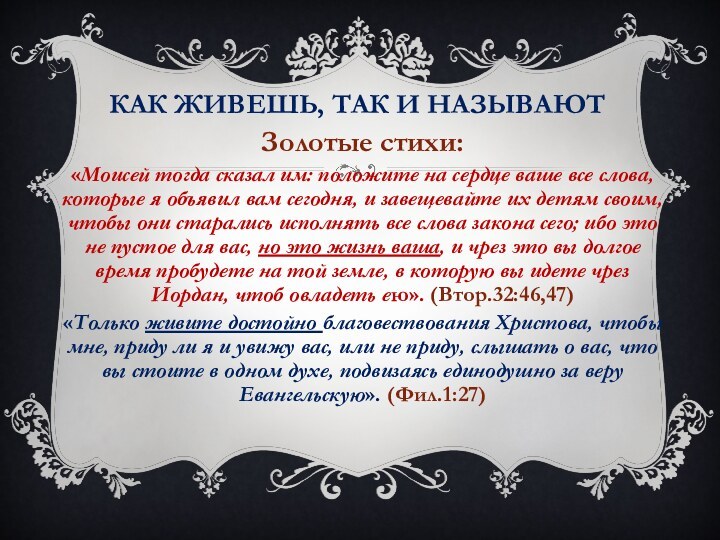 КАК ЖИВЕШЬ, ТАК И НАЗЫВАЮТ

Золотые стихи:

«Моисей тогда сказал им: положите на сердце ваше все слова, которые я объявил вам сегодня, и завещевайте их детям своим, чтобы они старались исполнять все слова закона сего; ибо это не пустое для вас, но это жизнь ваша, и чрез это вы долгое время пробудете на той земле, в которую вы идете чрез Иордан, чтоб овладеть ею». (Втор.32:46,47)

«Только живите достойно благовествования Христова, чтобы мне, приду ли я и увижу вас, или не приду, слышать о вас, что вы стоите в одном духе, подвизаясь единодушно за веру Евангельскую». (Фил.1:27)